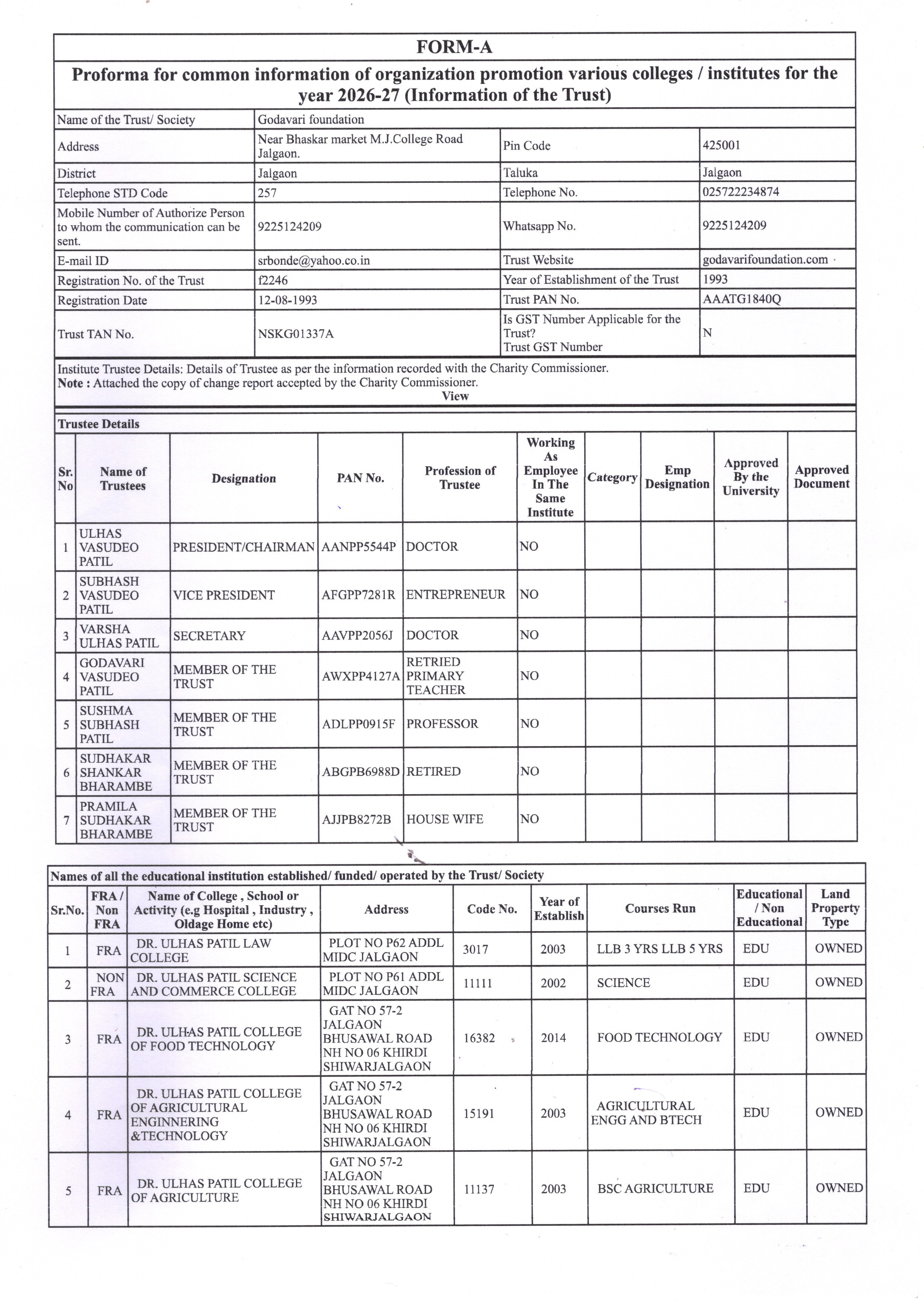 FORM-A

Proforma for common information of organization promotion various colleges / institutes for the year 2026-27 (Information of the Trust)

| Name of the Trust/ Society | Godavari foundation | | |
|---|---|---|---|
| Address | Near Bhaskar market M.J.College Road Jalgaon. | Pin Code | 425001 |
| District | Jalgaon | Taluka | Jalgaon |
| Telephone STD Code | 257 | Telephone No. | 025722234874 |
| Mobile Number of Authorize Person to whom the communication can be sent. | 9225124209 | Whatsapp No. | 9225124209 |
| E-mail ID | srbonde@yahoo.co.in | Trust Website | godavarifoundation.com |
| Registration No. of the Trust | f2246 | Year of Establishment of the Trust | 1993 |
| Registration Date | 12-08-1993 | Trust PAN No. | AAATG1840Q |
| Trust TAN No. | NSKG01337A | Is GST Number Applicable for the Trust? Trust GST Number | N |

Institute Trustee Details: Details of Trustee as per the information recorded with the Charity Commissioner.
Note : Attached the copy of change report accepted by the Charity Commissioner.
View

Trustee Details

| Sr. No | Name of Trustees | Designation | PAN No. | Profession of Trustee | Working As Employee In The Same Institute | Category | Emp Designation | Approved By the University | Approved Document |
|---|---|---|---|---|---|---|---|---|---|
| 1 | ULHAS VASUDEO PATIL | PRESIDENT/CHAIRMAN | AANPP5544P | DOCTOR | NO | | | | |
| 2 | SUBHASH VASUDEO PATIL | VICE PRESIDENT | AFGPP7281R | ENTREPRENEUR | NO | | | | |
| 3 | VARSHA ULHAS PATIL | SECRETARY | AAVPP2056J | DOCTOR | NO | | | | |
| 4 | GODAVARI VASUDEO PATIL | MEMBER OF THE TRUST | AWXPP4127A | RETRIED PRIMARY TEACHER | NO | | | | |
| 5 | SUSHMA SUBHASH PATIL | MEMBER OF THE TRUST | ADLPP0915F | PROFESSOR | NO | | | | |
| 6 | SUDHAKAR SHANKAR BHARAMBE | MEMBER OF THE TRUST | ABGPB6988D | RETIRED | NO | | | | |
| 7 | PRAMILA SUDHAKAR BHARAMBE | MEMBER OF THE TRUST | AJJPB8272B | HOUSE WIFE | NO | | | | |

Names of all the educational institution established/ funded/ operated by the Trust/ Society

| Sr.No. | FRA / Non FRA | Name of College , School or Activity (e.g Hospital , Industry , Oldage Home etc) | Address | Code No. | Year of Establish | Courses Run | Educational / Non Educational | Land Property Type |
|---|---|---|---|---|---|---|---|---|
| 1 | FRA | DR. ULHAS PATIL LAW COLLEGE | PLOT NO P62 ADDL MIDC JALGAON | 3017 | 2003 | LLB 3 YRS LLB 5 YRS | EDU | OWNED |
| 2 | NON FRA | DR. ULHAS PATIL SCIENCE AND COMMERCE COLLEGE | PLOT NO P61 ADDL MIDC JALGAON | 11111 | 2002 | SCIENCE | EDU | OWNED |
| 3 | FRA | DR. ULHAS PATIL COLLEGE OF FOOD TECHNOLOGY | GAT NO 57-2 JALGAON BHUSAWAL ROAD NH NO 06 KHIRDI SHIWARJALGAON | 16382 | 2014 | FOOD TECHNOLOGY | EDU | OWNED |
| 4 | FRA | DR. ULHAS PATIL COLLEGE OF AGRICULTURAL ENGINNERING &TECHNOLOGY | GAT NO 57-2 JALGAON BHUSAWAL ROAD NH NO 06 KHIRDI SHIWARJALGAON | 15191 | 2003 | AGRICULTURAL ENGG AND BTECH | EDU | OWNED |
| 5 | FRA | DR. ULHAS PATIL COLLEGE OF AGRICULTURE | GAT NO 57-2 JALGAON BHUSAWAL ROAD NH NO 06 KHIRDI SHIWARJALGAON | 11137 | 2003 | BSC AGRICULTURE | EDU | OWNED |